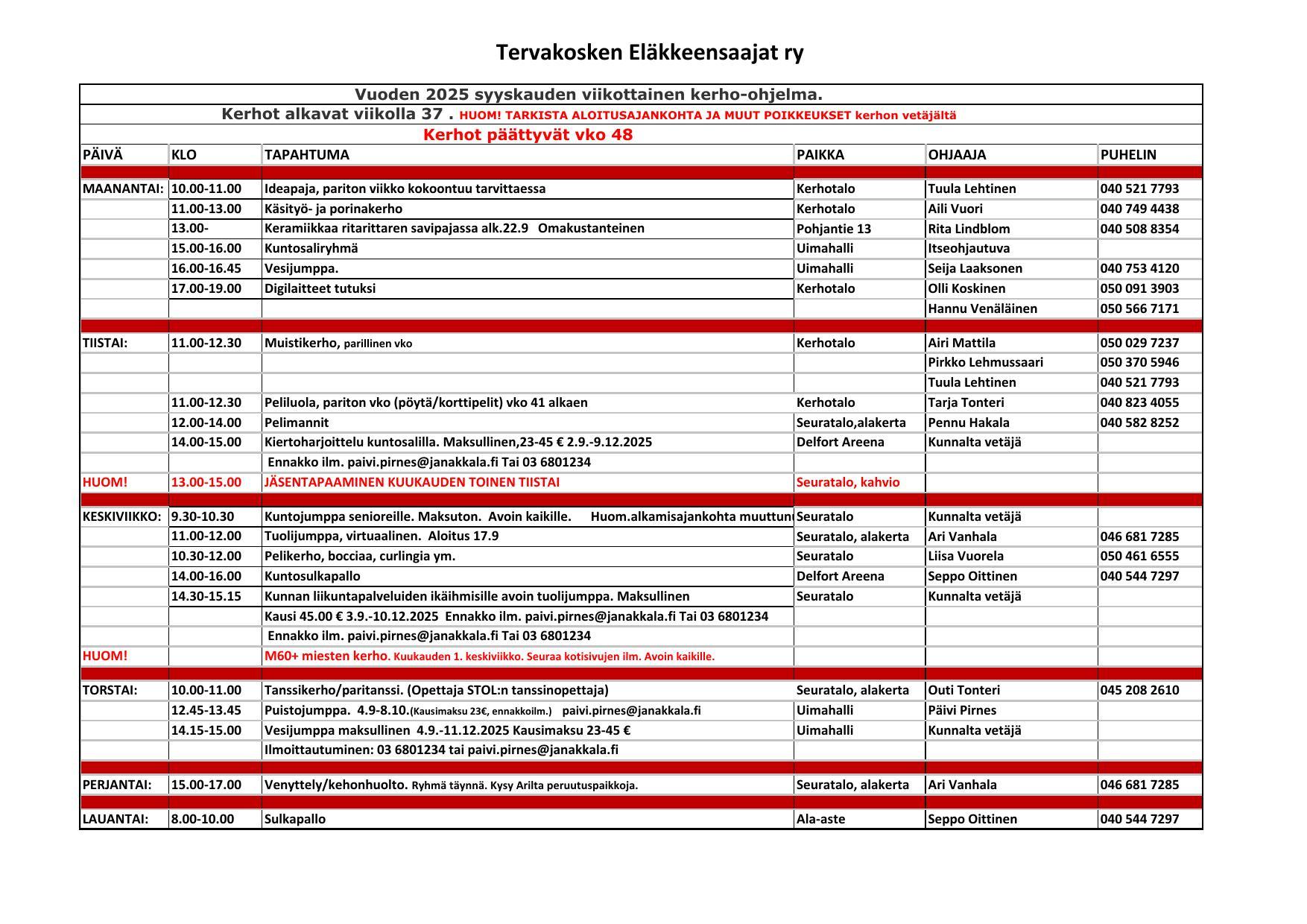 Tervakosken Eläkkeensaajat ry

Vuoden 2025 syyskauden viikottainen kerho-ohjelma.
Kerhot alkavat viikolla 37 . HUOM! TARKISTA ALOITUSAJANKOHTA JA MUUT POIKKEUKSET kerhon vetäjältä
Kerhot päättyvät vko 48

| PÄIVÄ | KLO | TAPAHTUMA | PAIKKA | OHJAAJA | PUHELIN |
|---|---|---|---|---|---|
| MAANANTAI: | 10.00-11.00 | Ideapaja, pariton viikko kokoontuu tarvittaessa | Kerhotalo | Tuula Lehtinen | 040 521 7793 |
| | 11.00-13.00 | Käsityö- ja porinakerho | Kerhotalo | Aili Vuori | 040 749 4438 |
| | 13.00- | Keramiikkaa ritarittaren savipajassa alk.22.9 Omakustanteinen | Pohjantie 13 | Rita Lindblom | 040 508 8354 |
| | 15.00-16.00 | Kuntosaliryhmä | Uimahalli | Itseohjautuva | |
| | 16.00-16.45 | Vesijumppa. | Uimahalli | Seija Laaksonen | 040 753 4120 |
| | 17.00-19.00 | Digilaitteet tutuksi | Kerhotalo | Olli Koskinen | 050 091 3903 |
| | | | | Hannu Venäläinen | 050 566 7171 |
| TIISTAI: | 11.00-12.30 | Muistikerho, parillinen vko | Kerhotalo | Airi Mattila | 050 029 7237 |
| | | | | Pirkko Lehmussaari | 050 370 5946 |
| | | | | Tuula Lehtinen | 040 521 7793 |
| | 11.00-12.30 | Peliluola, pariton vko (pöytä/korttipelit) vko 41 alkaen | Kerhotalo | Tarja Tonteri | 040 823 4055 |
| | 12.00-14.00 | Pelimannit | Seuratalo,alakerta | Pennu Hakala | 040 582 8252 |
| | 14.00-15.00 | Kiertoharjoittelu kuntosalilla. Maksullinen,23-45 € 2.9.-9.12.2025 | Delfort Areena | Kunnalta vetäjä | |
| | | Ennakko ilm. paivi.pirnes@janakkala.fi Tai 03 6801234 | | | |
| HUOM! | 13.00-15.00 | JÄSENTAPAAMINEN KUUKAUDEN TOINEN TIISTAI | Seuratalo, kahvio | | |
| KESKIVIIKKO: | 9.30-10.30 | Kuntojumppa senioreille. Maksuton. Avoin kaikille. Huom.alkamisajankohta muuttun | Seuratalo | Kunnalta vetäjä | |
| | 11.00-12.00 | Tuolijumppa, virtuaalinen. Aloitus 17.9 | Seuratalo, alakerta | Ari Vanhala | 046 681 7285 |
| | 10.30-12.00 | Pelikerho, bocciaa, curlingia ym. | Seuratalo | Liisa Vuorela | 050 461 6555 |
| | 14.00-16.00 | Kuntosulkapallo | Delfort Areena | Seppo Oittinen | 040 544 7297 |
| | 14.30-15.15 | Kunnan liikuntapalveluiden ikäihmisille avoin tuolijumppa. Maksullinen | Seuratalo | Kunnalta vetäjä | |
| | | Kausi 45.00 € 3.9.-10.12.2025 Ennakko ilm. paivi.pirnes@janakkala.fi Tai 03 6801234 | | | |
| | | Ennakko ilm. paivi.pirnes@janakkala.fi Tai 03 6801234 | | | |
| HUOM! | | M60+ miesten kerho. Kuukauden 1. keskiviikko. Seuraa kotisivujen ilm. Avoin kaikille. | | | |
| TORSTAI: | 10.00-11.00 | Tanssikerho/paritanssi. (Opettaja STOL:n tanssinopettaja) | Seuratalo, alakerta | Outi Tonteri | 045 208 2610 |
| | 12.45-13.45 | Puistojumppa. 4.9-8.10.(Kausimaksu 23€, ennakkoilm.) paivi.pirnes@janakkala.fi | Uimahalli | Päivi Pirnes | |
| | 14.15-15.00 | Vesijumppa maksullinen 4.9.-11.12.2025 Kausimaksu 23-45 € | Uimahalli | Kunnalta vetäjä | |
| | | Ilmoittautuminen: 03 6801234 tai paivi.pirnes@janakkala.fi | | | |
| PERJANTAI: | 15.00-17.00 | Venyttely/kehonhuolto. Ryhmä täynnä. Kysy Arilta peruutuspaikkoja. | Seuratalo, alakerta | Ari Vanhala | 046 681 7285 |
| LAUANTAI: | 8.00-10.00 | Sulkapallo | Ala-aste | Seppo Oittinen | 040 544 7297 |